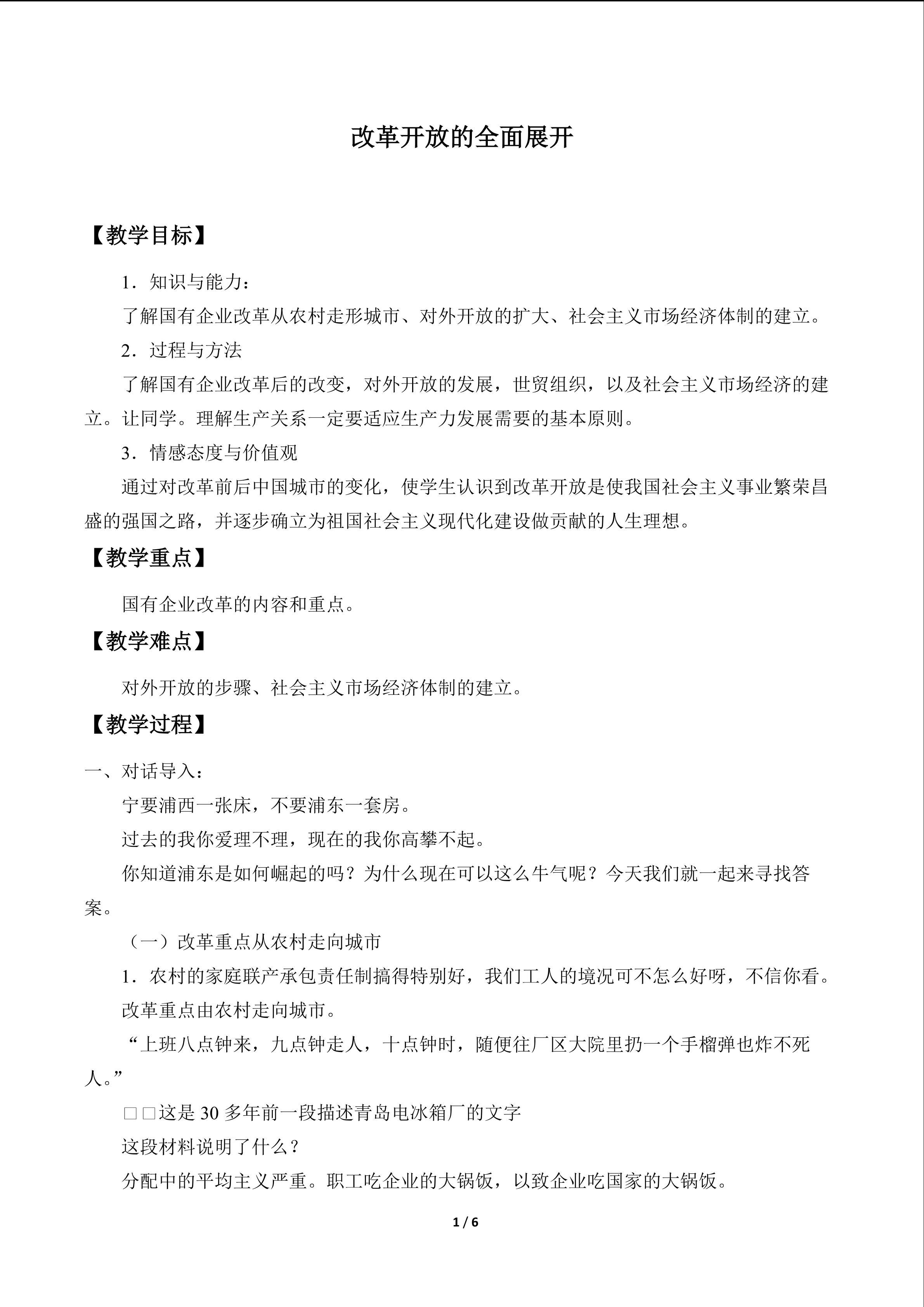 改革开放的全面展开

【教学目标】

1．知识与能力：

了解国有企业改革从农村走形城市、对外开放的扩大、社会主义市场经济体制的建立。

2．过程与方法

了解国有企业改革后的改变，对外开放的发展，世贸组织，以及社会主义市场经济的建立。让同学。理解生产关系一定要适应生产力发展需要的基本原则。

3．情感态度与价值观

通过对改革前后中国城市的变化，使学生认识到改革开放是使我国社会主义事业繁荣昌盛的强国之路，并逐步确立为祖国社会主义现代化建设做贡献的人生理想。

【教学重点】

国有企业改革的内容和重点。

【教学难点】

对外开放的步骤、社会主义市场经济体制的建立。

【教学过程】

一、对话导入：

宁要浦西一张床，不要浦东一套房。

过去的我你爱理不理，现在的我你高攀不起。

你知道浦东是如何崛起的吗？为什么现在可以这么牛气呢？今天我们就一起来寻找答案。

（一）改革重点从农村走向城市

1．农村的家庭联产承包责任制搞得特别好，我们工人的境况可不怎么好呀，不信你看。

改革重点由农村走向城市。

“上班八点钟来，九点钟走人，十点钟时，随便往厂区大院里扔一个手榴弹也炸不死人。”

□□这是30多年前一段描述青岛电冰箱厂的文字

这段材料说明了什么？

分配中的平均主义严重。职工吃企业的大锅饭，以致企业吃国家的大锅饭。

1 / 6